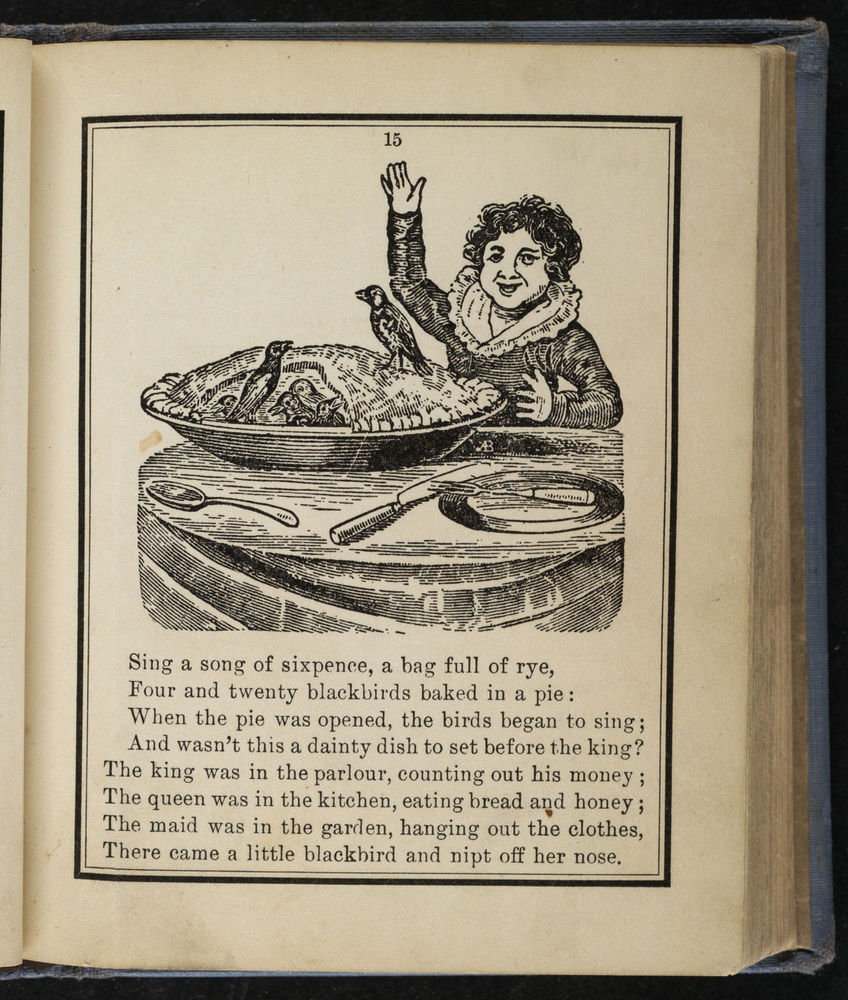 15

Sing a song of sixpence, a bag full of rye,
Four and twenty blackbirds baked in a pie:
When the pie was opened, the birds began to sing;
And wasn't this a dainty dish to set before the king?
The king was in the parlour, counting out his money;
The queen was in the kitchen, eating bread and honey;
The maid was in the garden, hanging out the clothes,
There came a little blackbird and nipt off her nose.